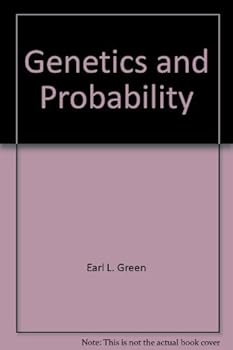 Genetics and Probability

Earl L. Green

Note: This is not the actual book cover